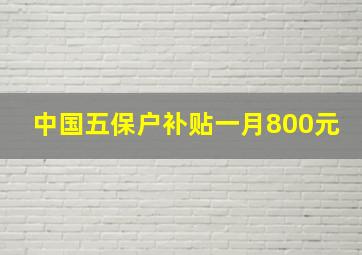 中国五保户补贴一月800元